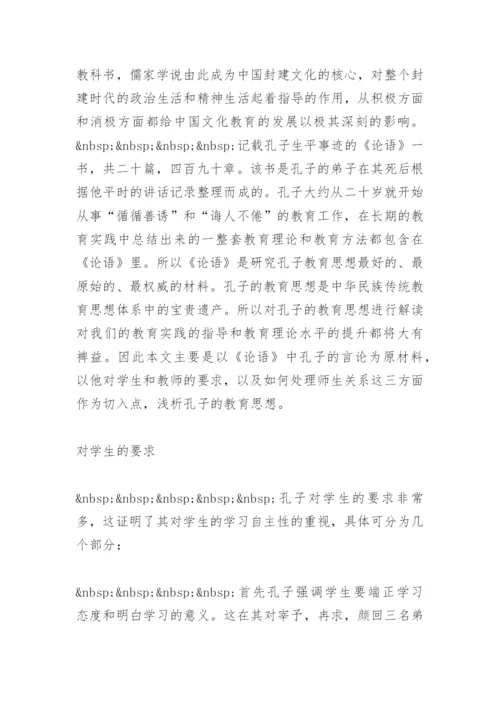 教科书，儒家学说由此成为中国封建文化的核心，对整个封建时代的政治生活和精神生活起着指导的作用，从积极方面和消极方面都给中国文化教育的发展以极其深刻的影响。
&nbsp;&nbsp;&nbsp;&nbsp;记载孔子生平事迹的《论语》一书，共二十篇，四百九十章。该书是孔子的弟子在其死后根据他平时的讲话记录整理而成的。孔子大约从二十岁就开始从事“循循善诱”和“诲人不倦”的教育工作，在长期的教育实践中总结出来的一整套教育理论和教育方法都包含在《论语》里。所以《论语》是研究孔子教育思想最好的、最原始的、最权威的材料。孔子的教育思想是中华民族传统教育思想体系中的宝贵遗产。所以对孔子的教育思想进行解读对我们的教育实践的指导和教育理论水平的提升都将大有裨益。因此本文主要是以《论语》中孔子的言论为原材料，以他对学生和教师的要求，以及如何处理师生关系这三方面作为切入点，浅析孔子的教育思想。

对学生的要求

&nbsp;&nbsp;&nbsp;&nbsp;&nbsp;孔子对学生的要求非常多，这证明了其对学生的学习自主性的重视，具体可分为几个部分：

&nbsp;&nbsp;&nbsp;&nbsp;首先孔子强调学生要端正学习态度和明白学习的意义。这在其对宰予，冉求，颜回三名弟